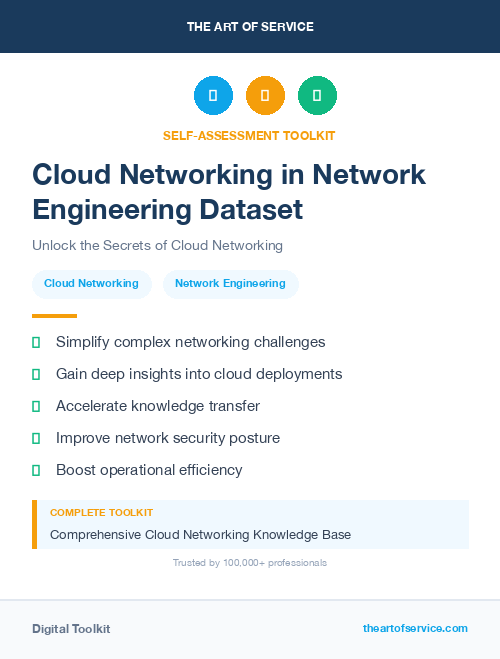 THE ART OF SERVICE

SELF-ASSESSMENT TOOLKIT

Cloud Networking in Network Engineering Dataset

Unlock the Secrets of Cloud Networking

Cloud Networking

Network Engineering

Simplify complex networking challenges

Gain deep insights into cloud deployments

Accelerate knowledge transfer

Improve network security posture

Boost operational efficiency

COMPLETE TOOLKIT

Comprehensive Cloud Networking Knowledge Base

Trusted by 100,000+ professionals

Digital Toolkit

theartofservice.com